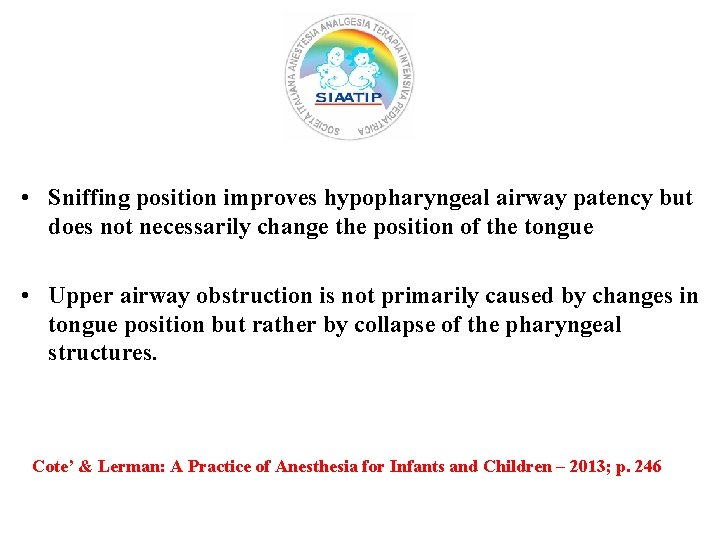 SOCIETA ITALIANA ANESTESIA ANALGESIA TERAPIA INTENSIVA PEDIATRICA

SIAATIP

• Sniffing position improves hypopharyngeal airway patency but does not necessarily change the position of the tongue

• Upper airway obstruction is not primarily caused by changes in tongue position but rather by collapse of the pharyngeal structures.

Cote' & Lerman: A Practice of Anesthesia for Infants and Children – 2013; p. 246